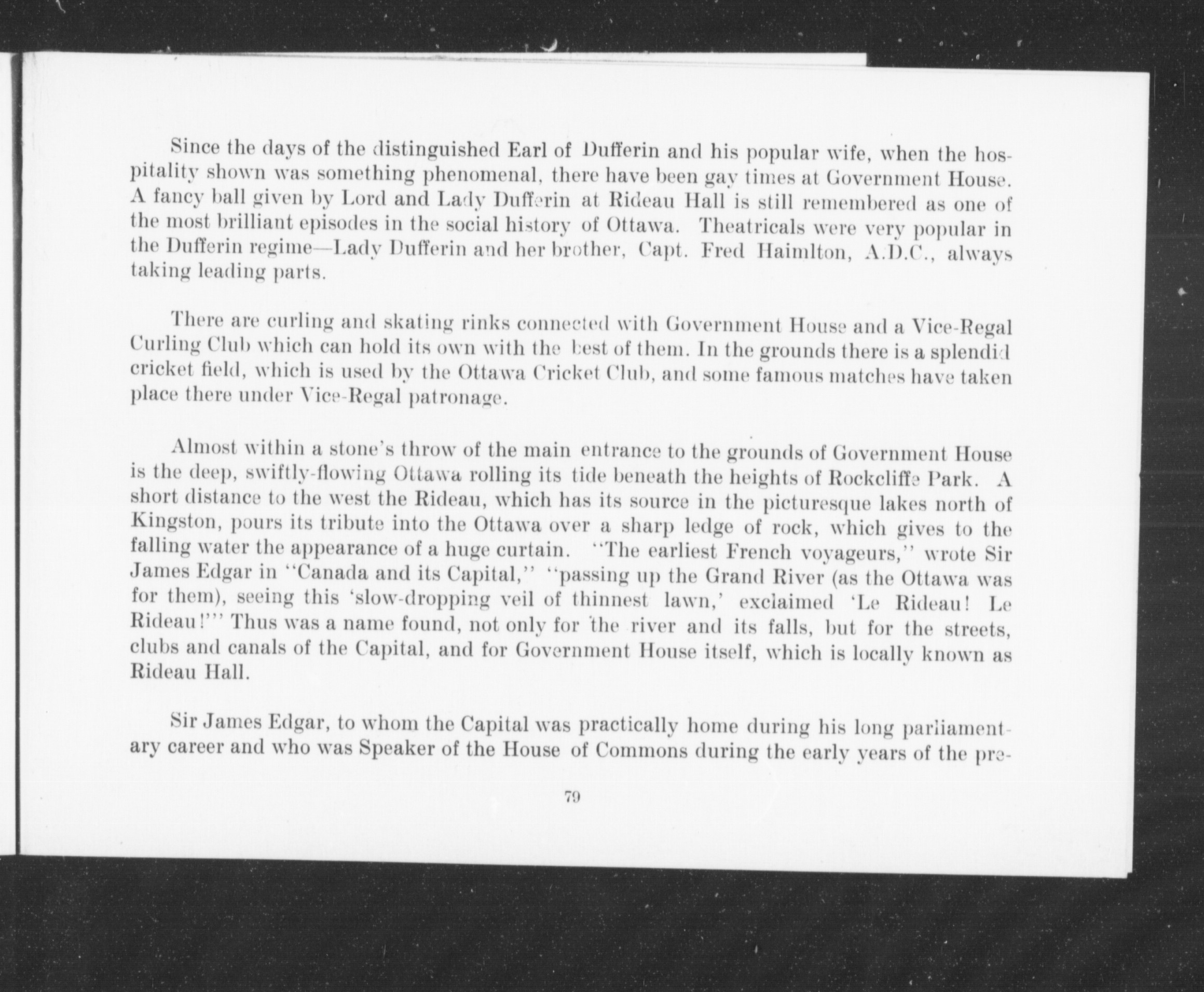 Since the days of the distinguished Earl of Dufferin and his popular wife, when the hospitality shown was something phenomenal, there have been gay times at Government House. A fancy ball given by Lord and Lady Dufferin at Rideau Hall is still remembered as one of the most brilliant episodes in the social history of Ottawa. Theatricals were very popular in the Dufferin regime—Lady Dufferin and her brother, Capt. Fred Haimlton, A.D.C., always taking leading parts.

There are curling and skating rinks connected with Government House and a Vice-Regal Curling Club which can hold its own with the best of them. In the grounds there is a splendid cricket field, which is used by the Ottawa Cricket Club, and some famous matches have taken place there under Vice-Regal patronage.

Almost within a stone's throw of the main entrance to the grounds of Government House is the deep, swiftly-flowing Ottawa rolling its tide beneath the heights of Rockcliffe Park. A short distance to the west the Rideau, which has its source in the picturesque lakes north of Kingston, pours its tribute into the Ottawa over a sharp ledge of rock, which gives to the falling water the appearance of a huge curtain. "The earliest French voyageurs," wrote Sir James Edgar in "Canada and its Capital," "passing up the Grand River (as the Ottawa was for them), seeing this 'slow-dropping veil of thinnest lawn,' exclaimed 'Le Rideau! Le Rideau!'" Thus was a name found, not only for the river and its falls, but for the streets, clubs and canals of the Capital, and for Government House itself, which is locally known as Rideau Hall.

Sir James Edgar, to whom the Capital was practically home during his long parliamentary career and who was Speaker of the House of Commons during the early years of the pre-

79